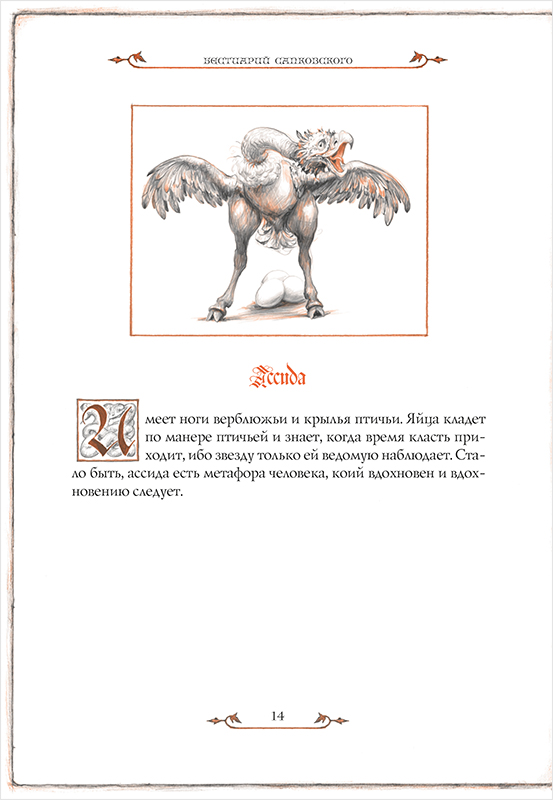 БЕСТИАРИЙ САПКОВСКОГО

Ассида

Имеет ноги верблюжьи и крылья птичьи. Яйца кладет по манере птичьей и знает, когда время класть приходит, ибо звезду только ей ведомую наблюдает. Стало быть, ассида есть метафора человека, коий вдохновен и вдохновению следует.

14